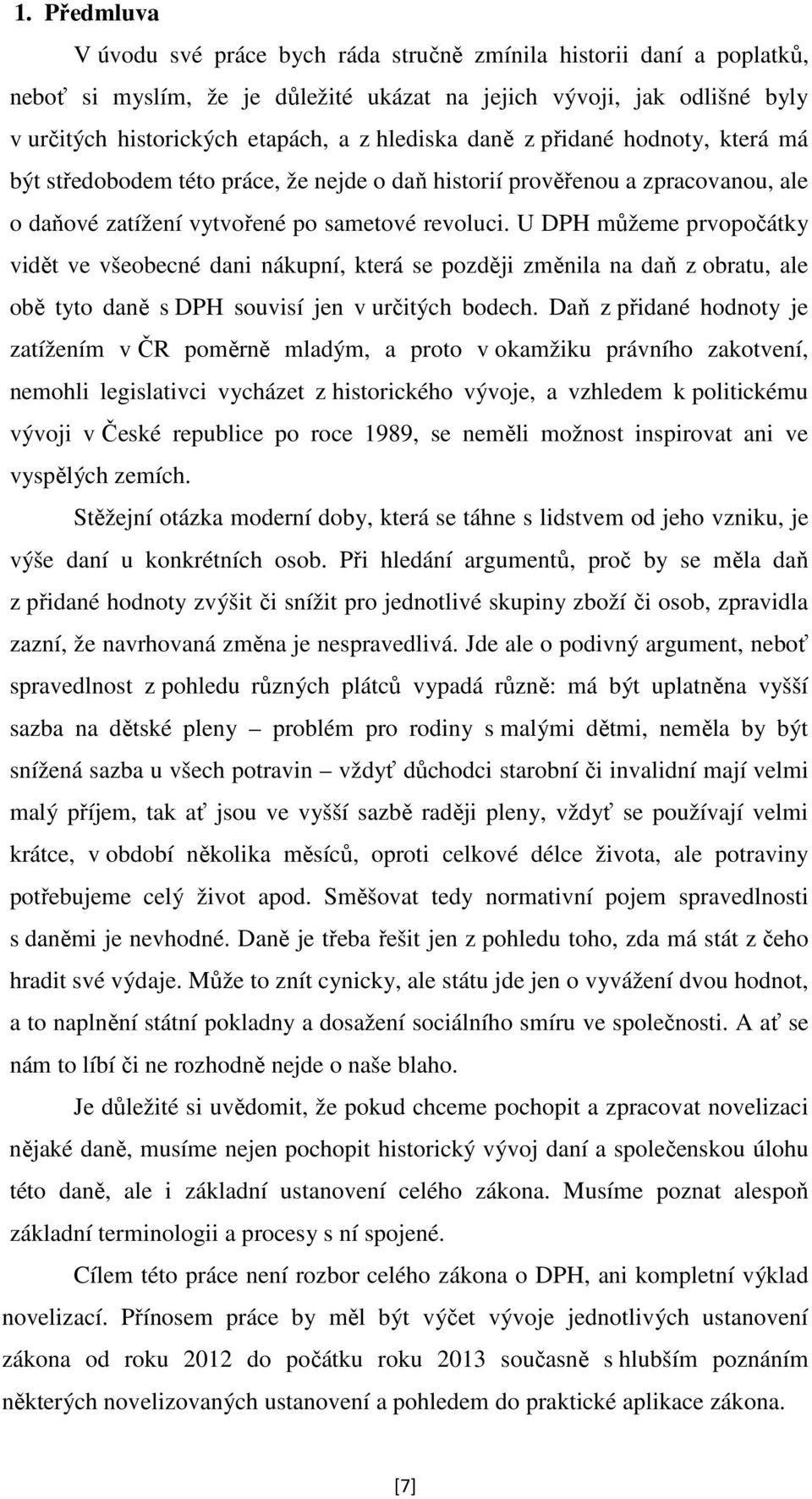 1. Předmluva

V úvodu své práce bych ráda stručně zmínila historii daní a poplatků, neboť si myslím, že je důležité ukázat na jejich vývoji, jak odlišné byly v určitých historických etapách, a z hlediska daně z přidané hodnoty, která má být středobodem této práce, že nejde o daň historií prověřenou a zpracovanou, ale o daňové zatížení vytvořené po sametové revoluci. U DPH můžeme prvopočátky vidět ve všeobecné dani nákupní, která se později změnila na daň z obratu, ale obě tyto daně s DPH souvisí jen v určitých bodech. Daň z přidané hodnoty je zatížením v ČR poměrně mladým, a proto v okamžiku právního zakotvení, nemohli legislativci vycházet z historického vývoje, a vzhledem k politickému vývoji v České republice po roce 1989, se neměli možnost inspirovat ani ve vyspělých zemích.

Stěžejní otázka moderní doby, která se táhne s lidstvem od jeho vzniku, je výše daní u konkrétních osob. Při hledání argumentů, proč by se měla daň z přidané hodnoty zvýšit či snížit pro jednotlivé skupiny zboží či osob, zpravidla zazní, že navrhovaná změna je nespravedlivá. Jde ale o podivný argument, neboť spravedlnost z pohledu různých plátců vypadá různě: má být uplatněna vyšší sazba na dětské pleny – problém pro rodiny s malými dětmi, neměla by být snížená sazba u všech potravin – vždyť důchodci starobní či invalidní mají velmi malý příjem, tak ať jsou ve vyšší sazbě raději pleny, vždyť se používají velmi krátce, v období několika měsíců, oproti celkové délce života, ale potraviny potřebujeme celý život apod. Směšovat tedy normativní pojem spravedlnosti s daněmi je nevhodné. Daně je třeba řešit jen z pohledu toho, zda má stát z čeho hradit své výdaje. Může to znít cynicky, ale státu jde jen o vyvážení dvou hodnot, a to naplnění státní pokladny a dosažení sociálního smíru ve společnosti. A ať se nám to líbí či ne rozhodně nejde o naše blaho.

Je důležité si uvědomit, že pokud chceme pochopit a zpracovat novelizaci nějaké daně, musíme nejen pochopit historický vývoj daní a společenskou úlohu této daně, ale i základní ustanovení celého zákona. Musíme poznat alespoň základní terminologii a procesy s ní spojené.

Cílem této práce není rozbor celého zákona o DPH, ani kompletní výklad novelizací. Přínosem práce by měl být výčet vývoje jednotlivých ustanovení zákona od roku 2012 do počátku roku 2013 současně s hlubším poznáním některých novelizovaných ustanovení a pohledem do praktické aplikace zákona.

[7]